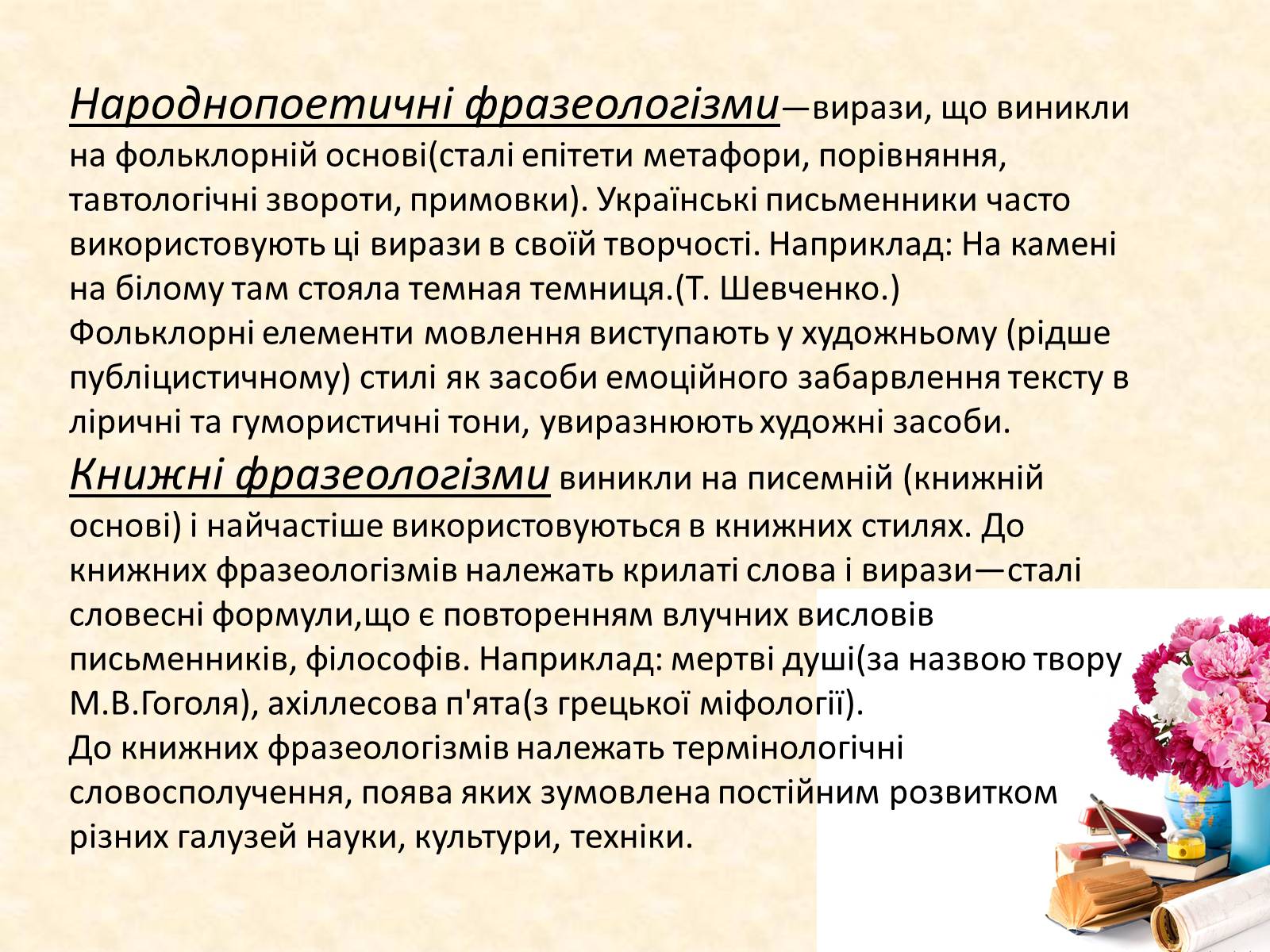 Народнопоетичні фразеологізми—вирази, що виникли на фольклорній основі(сталі епітети метафори, порівняння, тавтологічні звороти, примовки). Українські письменники часто використовують ці вирази в своїй творчості. Наприклад: На камені на білому там стояла темная темниця.(Т. Шевченко.)
Фольклорні елементи мовлення виступають у художньому (рідше публіцистичному) стилі як засоби емоційного забарвлення тексту в ліричні та гумористичні тони, увиразнюють художні засоби.
Книжні фразеологізми виникли на писемній (книжній основі) і найчастіше використовуються в книжних стилях. До книжних фразеологізмів належать крилаті слова і вирази—сталі словесні формули,що є повторенням влучних висловів письменників, філософів. Наприклад: мертві душі(за назвою твору М.В.Гоголя), ахіллесова п'ята(з грецької міфології).
До книжних фразеологізмів належать термінологічні словосполучення, поява яких зумовлена постійним розвитком різних галузей науки, культури, техніки.